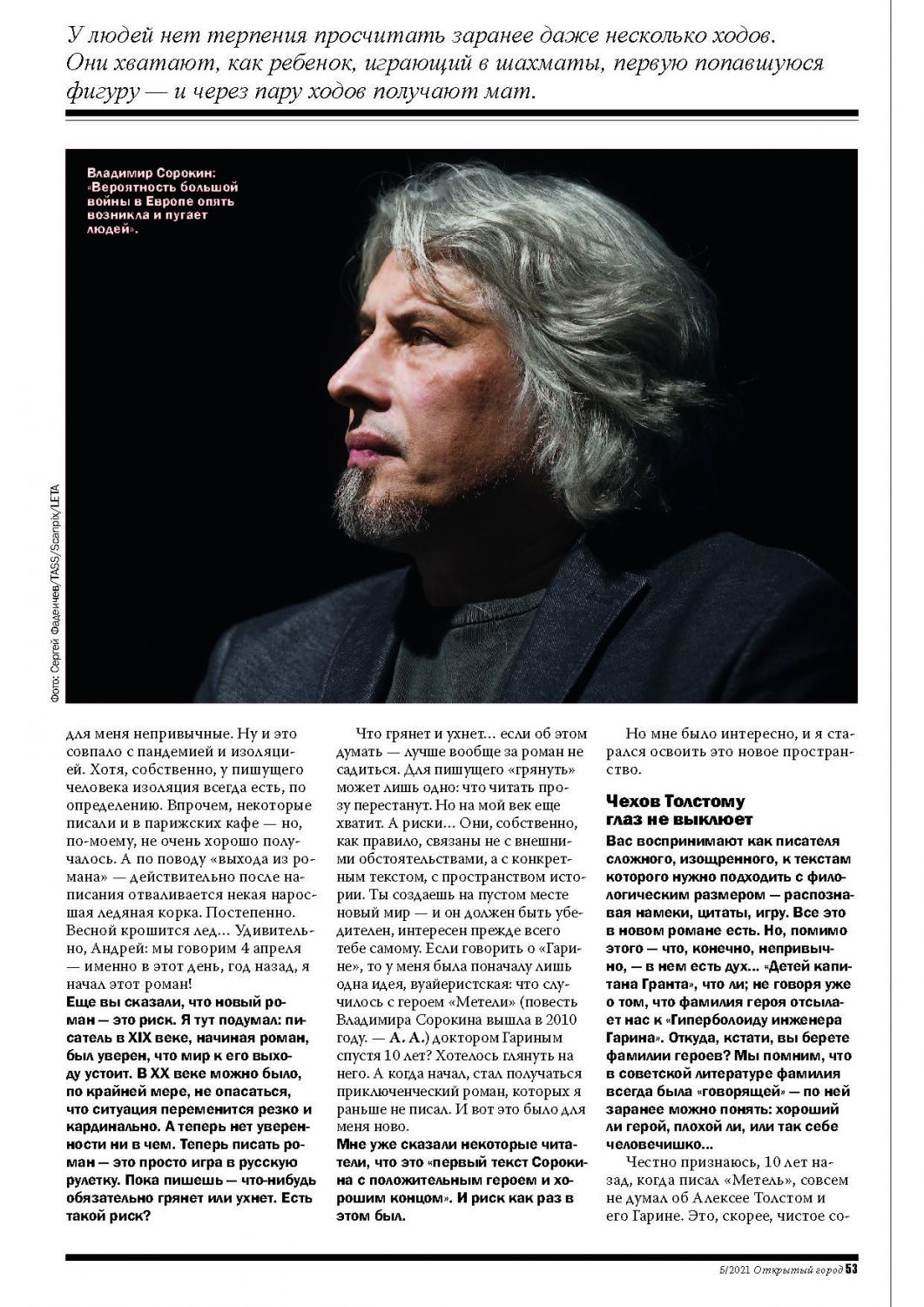 У людей нет терпения просчитать заранее даже несколько ходов. Они хватают, как ребенок, играющий в шахматы, первую попавшуюся фигуру — и через пару ходов получают мат.

Владимир Сорокин: «Вероятность большой войны в Европе опять возникла и пугает людей».

Фото: Сергей Фадеичев/TASS/Scanpix/LETA

для меня непривычные. Ну и это совпало с пандемией и изоляцией. Хотя, собственно, у пишущего человека изоляция всегда есть, по определению. Впрочем, некоторые писали и в парижских кафе — но, по-моему, не очень хорошо получалось. А по поводу «выхода из романа» — действительно после написания отваливается некая наросшая ледяная корка. Постепенно. Весной крошится лед… Удивительно, Андрей: мы говорим 4 апреля — именно в этот день, год назад, я начал этот роман!
Еще вы сказали, что новый роман — это риск. Я тут подумал: писатель в XIX веке, начиная роман, был уверен, что мир к его выходу устоит. В XX веке можно было, по крайней мере, не опасаться, что ситуация переменится резко и кардинально. А теперь нет уверенности ни в чем. Теперь писать роман — это просто игра в русскую рулетку. Пока пишешь — что-нибудь обязательно грянет или ухнет. Есть такой риск?

Что грянет и ухнет… если об этом думать — лучше вообще за роман не садиться. Для пишущего «грянуть» может лишь одно: что читать прозу перестанут. Но на мой век еще хватит. А риски… Они, собственно, как правило, связаны не с внешними обстоятельствами, а с конкретным текстом, с пространством истории. Ты создаешь на пустом месте новый мир — и он должен быть убедителен, интересен прежде всего тебе самому. Если говорить о «Гарине», то у меня была поначалу лишь одна идея, вуайеристская: что случилось с героем «Метели» (повесть Владимира Сорокина вышла в 2010 году. — А. А.) доктором Гариным спустя 10 лет? Хотелось глянуть на него. А когда начал, стал получаться приключенческий роман, которых я раньше не писал. И вот это было для меня ново.
Мне уже сказали некоторые читатели, что это «первый текст Сорокина с положительным героем и хорошим концом». И риск как раз в этом был.

Но мне было интересно, и я старался освоить это новое пространство.

Чехов Толстому глаз не выклюет

Вас воспринимают как писателя сложного, изощренного, к текстам которого нужно подходить с филологическим размером — распознавая намеки, цитаты, игру. Все это в новом романе есть. Но, помимо этого — что, конечно, непривычно, — в нем есть дух... «Детей капитана Гранта», что ли; не говоря уже о том, что фамилия героя отсылает нас к «Гиперболоиду инженера Гарина». Откуда, кстати, вы берете фамилии героев? Мы помним, что в советской литературе фамилия всегда была «говорящей» — по ней заранее можно понять: хороший ли герой, плохой ли, или так себе человечишко...
Честно признаюсь, 10 лет назад, когда писал «Метель», совсем не думал об Алексее Толстом и его Гарине. Это, скорее, чистое со-

5/2021 Открытый город 53